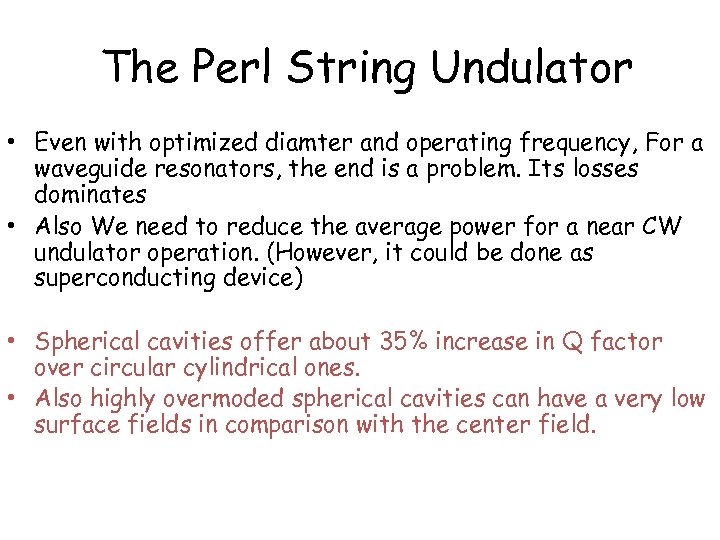 The Perl String Undulator

• Even with optimized diamter and operating frequency, For a waveguide resonators, the end is a problem. Its losses dominates
• Also We need to reduce the average power for a near CW undulator operation. (However, it could be done as superconducting device)

• Spherical cavities offer about 35% increase in Q factor over circular cylindrical ones.
• Also highly overmoded spherical cavities can have a very low surface fields in comparison with the center field.